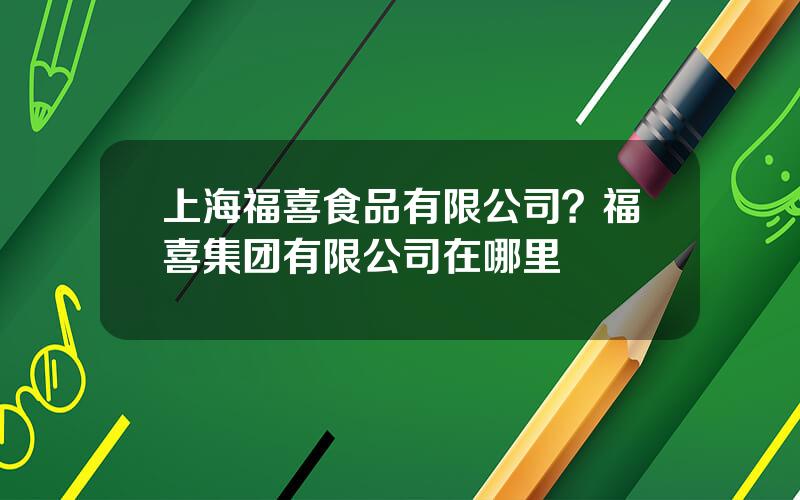 上海福喜食品有限公司？福喜集团有限公司在哪里